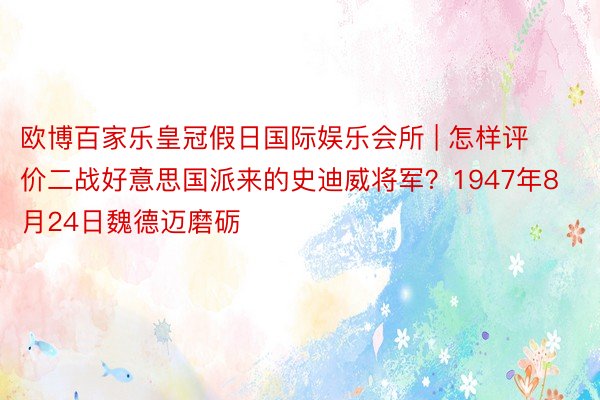 欧博百家乐皇冠假日国际娱乐会所 | 怎样评价二战好意思国派来的史迪威将军？1947年8月24日魏德迈磨砺